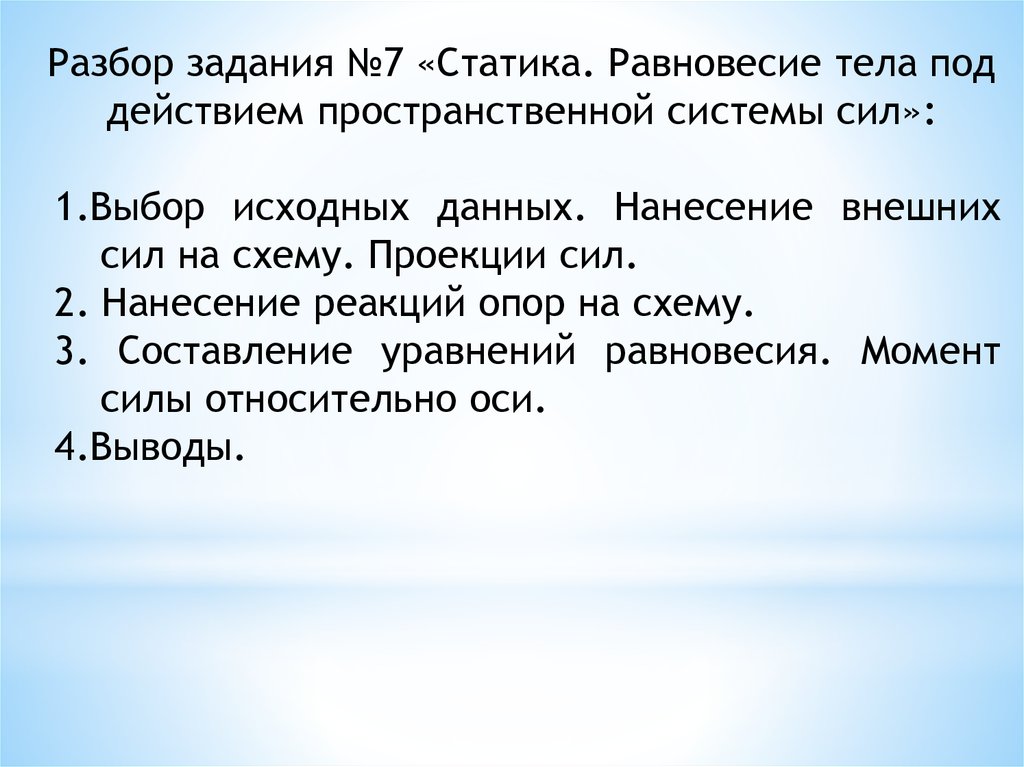 Разбор задания №7 «Статика. Равновесие тела под действием пространственной системы сил»:

1.Выбор исходных данных. Нанесение внешних сил на схему. Проекции сил.
2. Нанесение реакций опор на схему.
3. Составление уравнений равновесия. Момент силы относительно оси.
4.Выводы.